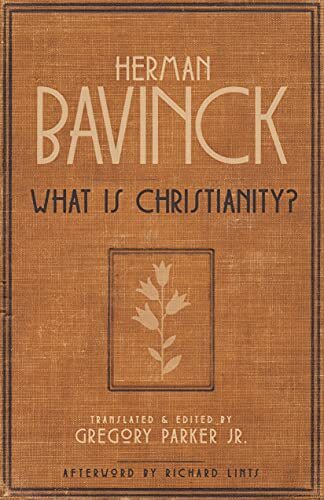 HERMAN
BAVINCK

WHAT IS CHRISTIANITY?

TRANSLATED & EDITED BY
GREGORY PARKER JR.

AFTERWORD BY RICHARD LINTS